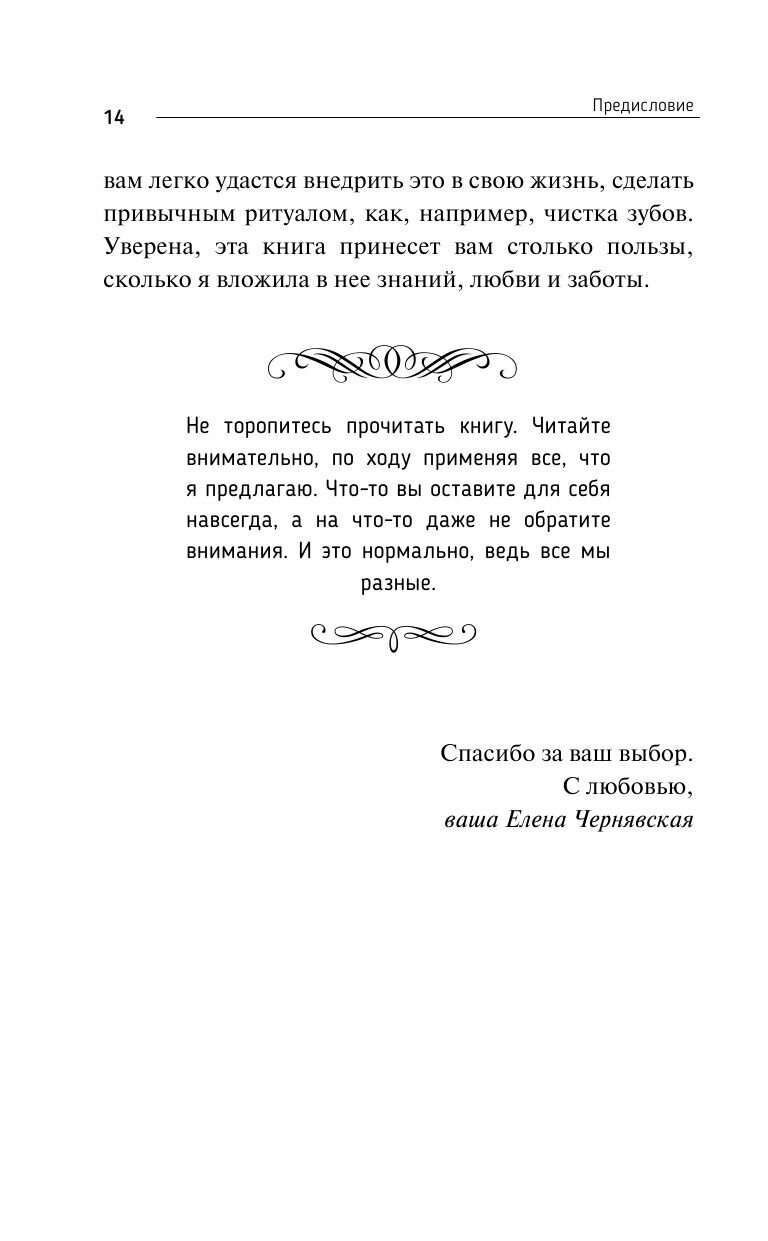 14

Предисловие

вам легко удастся внедрить это в свою жизнь, сделать привычным ритуалом, как, например, чистка зубов. Уверена, эта книга принесет вам столько пользы, сколько я вложила в нее знаний, любви и заботы.

Не торопитесь прочитать книгу. Читайте внимательно, по ходу применяя все, что я предлагаю. Что-то вы оставите для себя навсегда, а на что-то даже не обратите внимания. И это нормально, ведь все мы разные.

Спасибо за ваш выбор.
С любовью,
ваша Елена Чернявская